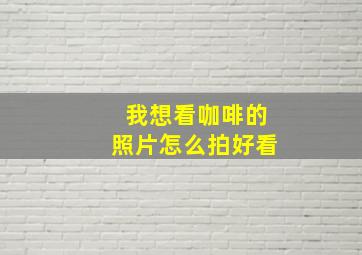 我想看咖啡的
照片怎么拍好看